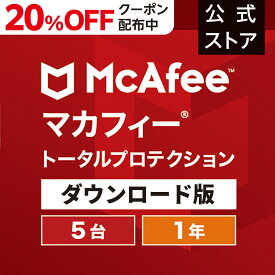 20%OFF クーポン配布中

公式ストア

McAfee™

マカフィー®
トータルプロテクション

ダウンロード版

5台

1年